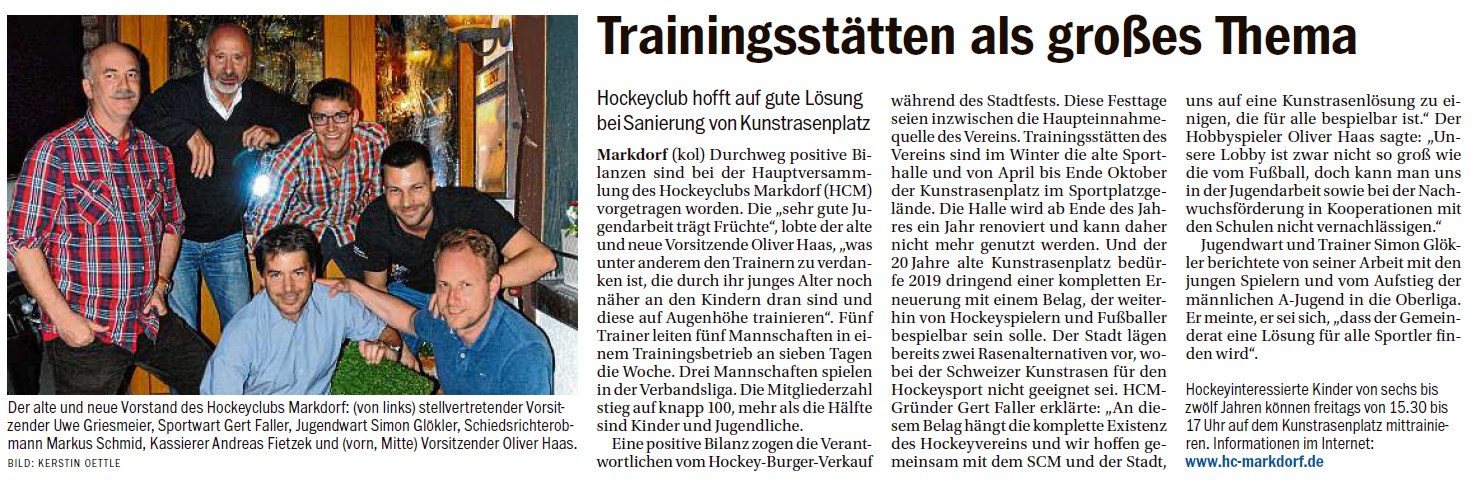 Der alte und neue Vorstand des Hockeyclubs Markdorf: (von links) stellvertretender Vorsitzender Uwe Griesmeier, Sportwart Gert Faller, Jugendwart Simon Glökler, Schiedsrichterobmann Markus Schmid, Kassierer Andreas Fietzek und (vorn, Mitte) Vorsitzender Oliver Haas.
BILD: KERSTIN OETTLE

Trainingsstätten als großes Thema

Hockeyclub hofft auf gute Lösung bei Sanierung von Kunstrasenplatz

Markdorf (kol) Durchweg positive Bilanzen sind bei der Hauptversammlung des Hockeyclubs Markdorf (HCM) vorgetragen worden. Die „sehr gute Jugendarbeit trägt Früchte“, lobte der alte und neue Vorsitzende Oliver Haas, „was unter anderem den Trainern zu verdanken ist, die durch ihr junges Alter noch näher an den Kindern dran sind und diese auf Augenhöhe trainieren“. Fünf Trainer leiten fünf Mannschaften in einem Trainingsbetrieb an sieben Tagen die Woche. Drei Mannschaften spielen in der Verbandsliga. Die Mitgliederzahl stieg auf knapp 100, mehr als die Hälfte sind Kinder und Jugendliche.

Eine positive Bilanz zogen die Verantwortlichen vom Hockey-Burger-Verkauf während des Stadtfests. Diese Festtage seien inzwischen die Haupteinnahmequelle des Vereins. Trainingsstätten des Vereins sind im Winter die alte Sporthalle und von April bis Ende Oktober der Kunstrasenplatz im Sportplatzgelände. Die Halle wird ab Ende des Jahres ein Jahr renoviert und kann daher nicht mehr genutzt werden. Und der 20 Jahre alte Kunstrasenplatz bedürfe 2019 dringend einer kompletten Erneuerung mit einem Belag, der weiterhin von Hockeyspielern und Fußballer bespielbar sein solle. Der Stadt lägen bereits zwei Rasenalternativen vor, wobei der Schweizer Kunstrasen für den Hockeysport nicht geeignet sei. HCM-Gründer Gert Faller erklärte: „An diesem Belag hängt die komplette Existenz des Hockeyvereins und wir hoffen gemeinsam mit dem SCM und der Stadt, uns auf eine Kunstrasenlösung zu einigen, die für alle bespielbar ist.“ Der Hobbyspieler Oliver Haas sagte: „Unsere Lobby ist zwar nicht so groß wie die vom Fußball, doch kann man uns in der Jugendarbeit sowie bei der Nachwuchsförderung in Kooperationen mit den Schulen nicht vernachlässigen.“

Jugendwart und Trainer Simon Glökler berichtete von seiner Arbeit mit den jungen Spielern und vom Aufstieg der männlichen A-Jugend in die Oberliga. Er meinte, er sei sich, „dass der Gemeinderat eine Lösung für alle Sportler finden wird“.

Hockeyinteressierte Kinder von sechs bis zwölf Jahren können freitags von 15.30 bis 17 Uhr auf dem Kunstrasenplatz mittrainieren. Informationen im Internet: www.hc-markdorf.de